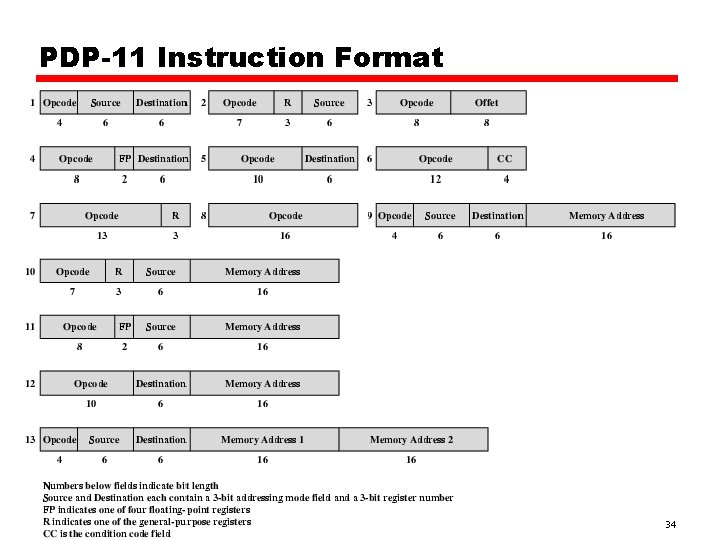 PDP-11 Instruction Format

1 Opcode Source Destination
4 6 6

2 Opcode R Source
7 3 6

3 Opcode Offet
8 8

4 Opcode FP Destination
8 2 6

5 Opcode Destination
10 6

6 Opcode CC
12 4

7 Opcode R
13 3

8 Opcode
16

9 Opcode Source Destination Memory Address
4 6 6 16

10 Opcode R Source Memory Address
7 3 6 16

11 Opcode FP Source Memory Address
8 2 6 16

12 Opcode Destination Memory Address
10 6 16

13 Opcode Source Destination Memory Address 1 Memory Address 2
4 6 6 16 16

Numbers below fields indicate bit length
Source and Destination each contain a 3-bit addressing mode field and a 3-bit register number
FP indicates one of four floating-point registers
R indicates one of the general-purpose registers
CC is the condition code field

34